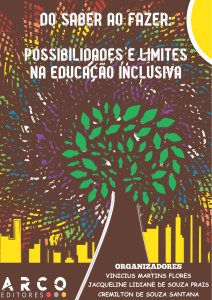 DO SABER AO FAZER:

POSSIBILIDADES E LIMITES NA EDUCAÇÃO INCLUSIVA

ORGANIZADORES
VINICIUS MARTINS FLORES
JACQUELINE LIDIANE DE SOUZA PRAIS
CREMILTON DE SOUZA SANTANA

ARCO
EDITORES